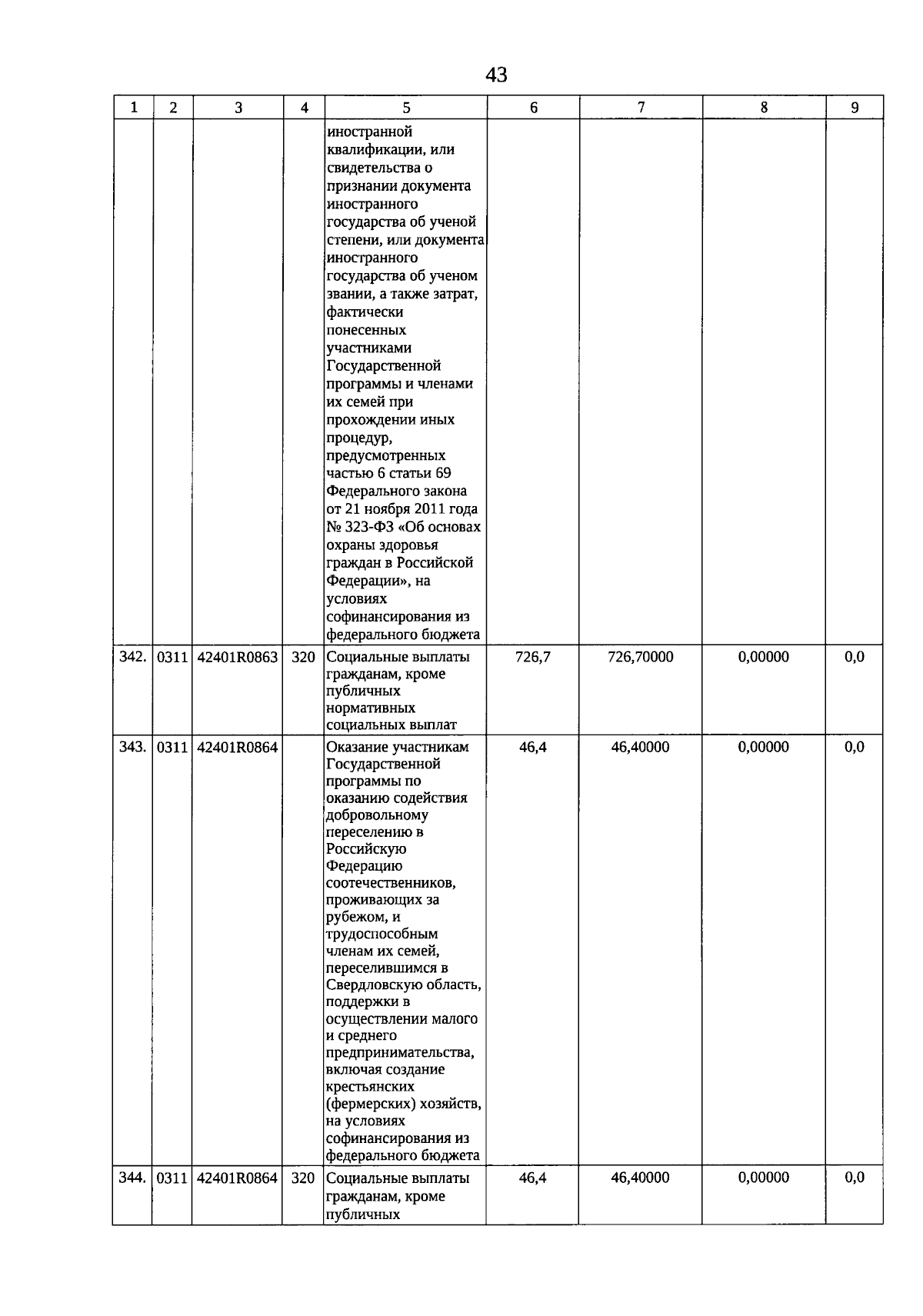 43

| 1 | 2 | 3 | 4 | 5 | 6 | 7 | 8 | 9 |
|---|---|---|---|---|---|---|---|---|
| | | | | иностранной квалификации, или свидетельства о признании документа иностранного государства об ученой степени, или документа иностранного государства об ученом звании, а также затрат, фактически понесенных участниками Государственной программы и членами их семей при прохождении иных процедур, предусмотренных частью 6 статьи 69 Федерального закона от 21 ноября 2011 года № 323-ФЗ «Об основах охраны здоровья граждан в Российской Федерации», на условиях софинансирования из федерального бюджета | | | | |
| 342. | 0311 | 42401R0863 | 320 | Социальные выплаты гражданам, кроме публичных нормативных социальных выплат | 726,7 | 726,70000 | 0,00000 | 0,0 |
| 343. | 0311 | 42401R0864 | | Оказание участникам Государственной программы по оказанию содействия добровольному переселению в Российскую Федерацию соотечественников, проживающих за рубежом, и трудоспособным членам их семей, переселившимся в Свердловскую область, поддержки в осуществлении малого и среднего предпринимательства, включая создание крестьянских (фермерских) хозяйств, на условиях софинансирования из федерального бюджета | 46,4 | 46,40000 | 0,00000 | 0,0 |
| 344. | 0311 | 42401R0864 | 320 | Социальные выплаты гражданам, кроме публичных | 46,4 | 46,40000 | 0,00000 | 0,0 |